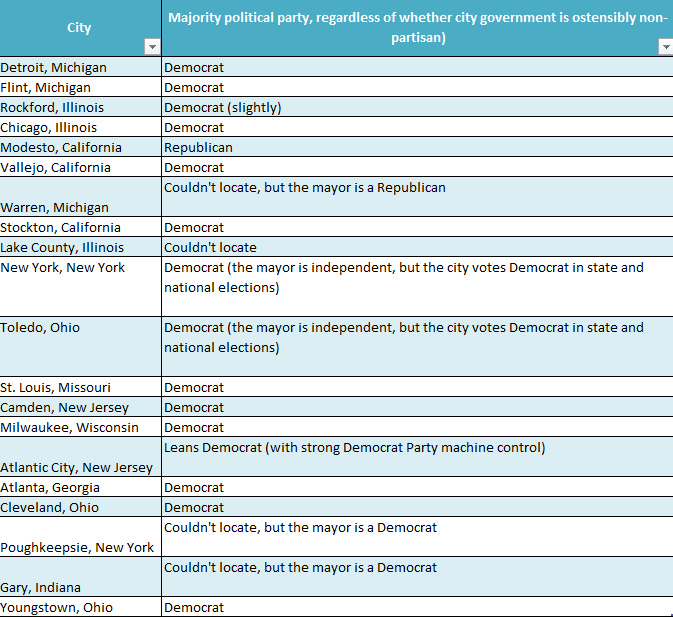 | City | Majority political party, regardless of whether city government is ostensibly non-partisan) |
|---|---|
| Detroit, Michigan | Democrat |
| Flint, Michigan | Democrat |
| Rockford, Illinois | Democrat (slightly) |
| Chicago, Illinois | Democrat |
| Modesto, California | Republican |
| Vallejo, California | Democrat |
| Warren, Michigan | Couldn't locate, but the mayor is a Republican |
| Stockton, California | Democrat |
| Lake County, Illinois | Couldn't locate |
| New York, New York | Democrat (the mayor is independent, but the city votes Democrat in state and national elections) |
| Toledo, Ohio | Democrat (the mayor is independent, but the city votes Democrat in state and national elections) |
| St. Louis, Missouri | Democrat |
| Camden, New Jersey | Democrat |
| Milwaukee, Wisconsin | Democrat |
| Atlantic City, New Jersey | Leans Democrat (with strong Democrat Party machine control) |
| Atlanta, Georgia | Democrat |
| Cleveland, Ohio | Democrat |
| Poughkeepsie, New York | Couldn't locate, but the mayor is a Democrat |
| Gary, Indiana | Couldn't locate, but the mayor is a Democrat |
| Youngstown, Ohio | Democrat |